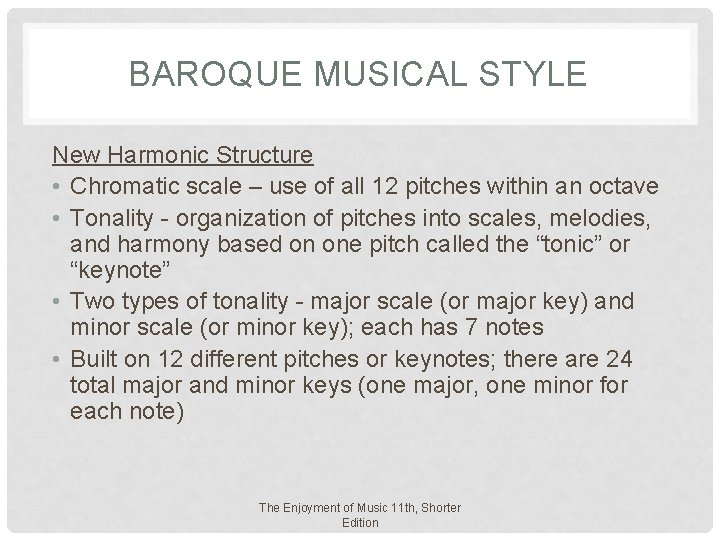 BAROQUE MUSICAL STYLE

New Harmonic Structure

• Chromatic scale – use of all 12 pitches within an octave
• Tonality - organization of pitches into scales, melodies, and harmony based on one pitch called the “tonic” or “keynote”
• Two types of tonality - major scale (or major key) and minor scale (or minor key); each has 7 notes
• Built on 12 different pitches or keynotes; there are 24 total major and minor keys (one major, one minor for each note)

The Enjoyment of Music 11th, Shorter Edition